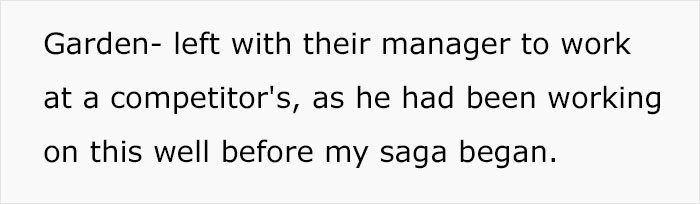 Garden- left with their manager to work at a competitor's, as he had been working on this well before my saga began.